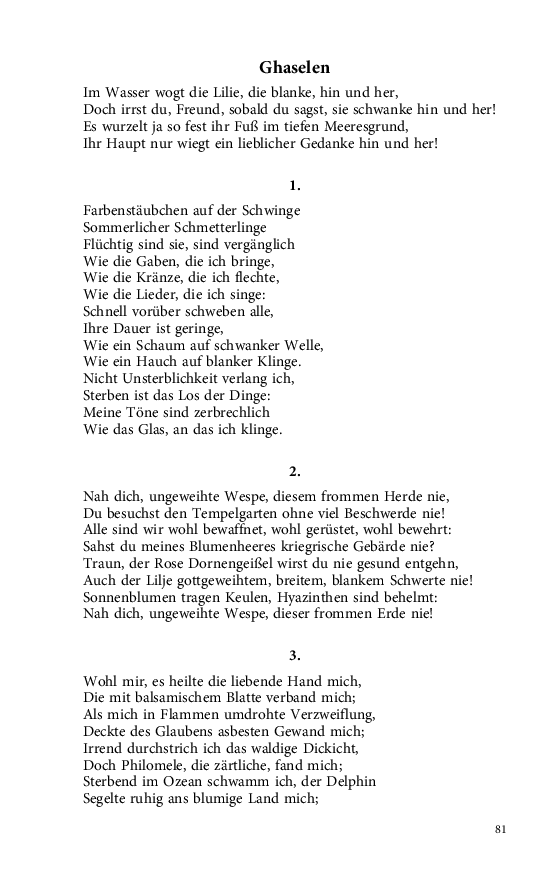 Ghaselen

Im Wasser wogt die Lilie, die blanke, hin und her,
Doch irrst du, Freund, sobald du sagst, sie schwanke hin und her!
Es wurzelt ja so fest ihr Fuß im tiefen Meeresgrund,
Ihr Haupt nur wiegt ein lieblicher Gedanke hin und her!

1.

Farbenstäubchen auf der Schwinge
Sommerlicher Schmetterlinge
Flüchtig sind sie, sind vergänglich
Wie die Gaben, die ich bringe,
Wie die Kränze, die ich flechte,
Wie die Lieder, die ich singe:
Schnell vorüber schweben alle,
Ihre Dauer ist geringe,
Wie ein Schaum auf schwanker Welle,
Wie ein Hauch auf blanker Klinge.
Nicht Unsterblichkeit verlang ich,
Sterben ist das Los der Dinge:
Meine Töne sind zerbrechlich
Wie das Glas, an das ich klinge.

2.

Nah dich, ungeweihte Wespe, diesem frommen Herde nie,
Du besuchst den Tempelgarten ohne viel Beschwerde nie!
Alle sind wir wohl bewaffnet, wohl gerüstet, wohl bewehrt:
Sahst du meines Blumenheeres kriegrische Gebärde nie?
Traun, der Rose Dornengeißel wirst du nie gesund entgehn,
Auch der Lilje gottgeweihtem, breitem, blankem Schwerte nie!
Sonnenblumen tragen Keulen, Hyazinthen sind behelmt:
Nah dich, ungeweihte Wespe, dieser frommen Erde nie!

3.

Wohl mir, es heilte die liebende Hand mich,
Die mit balsamischem Blatte verband mich;
Als mich in Flammen umdrohte Verzweiflung,
Deckte des Glaubens asbesten Gewand mich;
Irrend durchstrich ich das waldige Dickicht,
Doch Philomele, die zärtliche, fand mich;
Sterbend im Ozean schwamm ich, der Delphin
Segelte ruhig ans blumige Land mich;

81